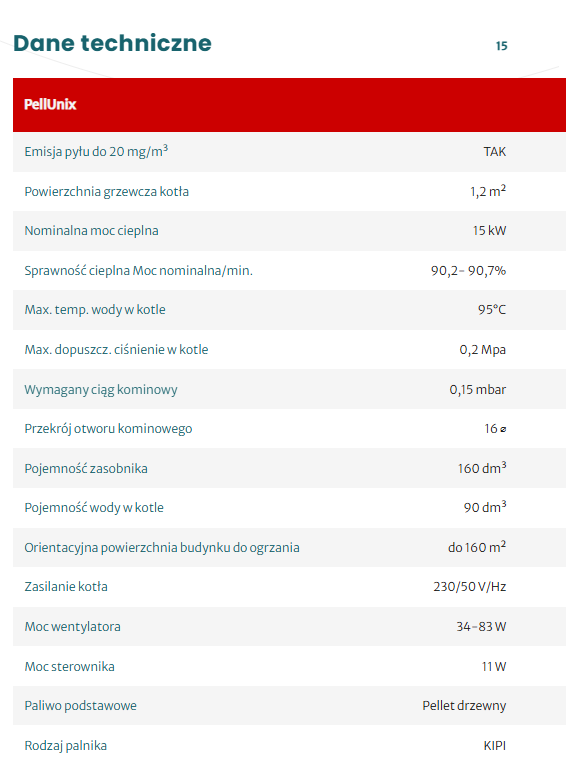 Dane techniczne

15

| PellUnix | |
|---|---|
| Emisja pyłu do 20 mg/m$^3$ | TAK |
| Powierzchnia grzewcza kotła | 1,2 m$^2$ |
| Nominalna moc cieplna | 15 kW |
| Sprawność cieplna Moc nominalna/min. | 90,2- 90,7% |
| Max. temp. wody w kotle | 95°C |
| Max. dopuszcz. ciśnienie w kotle | 0,2 Mpa |
| Wymagany ciąg kominowy | 0,15 mbar |
| Przekrój otworu kominowego | 16 ⌀ |
| Pojemność zasobnika | 160 dm$^3$ |
| Pojemność wody w kotle | 90 dm$^3$ |
| Orientacyjna powierzchnia budynku do ogrzania | do 160 m$^2$ |
| Zasilanie kotła | 230/50 V/Hz |
| Moc wentylatora | 34-83 W |
| Moc sterownika | 11 W |
| Paliwo podstawowe | Pellet drzewny |
| Rodzaj palnika | KIPI |